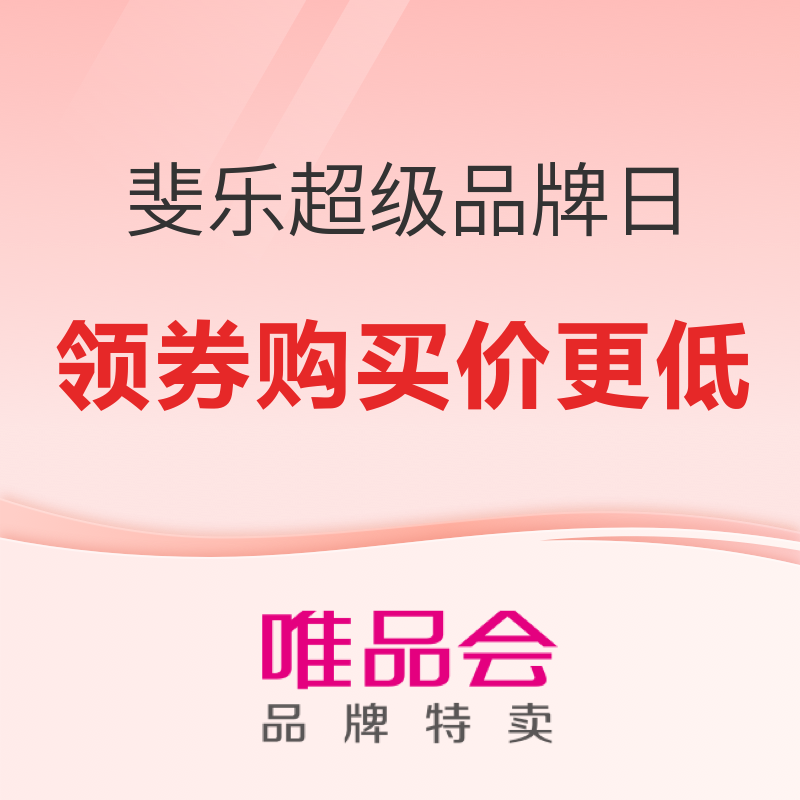 斐乐超级品牌日

领券购买价更低

唯品会
品 牌 特 卖